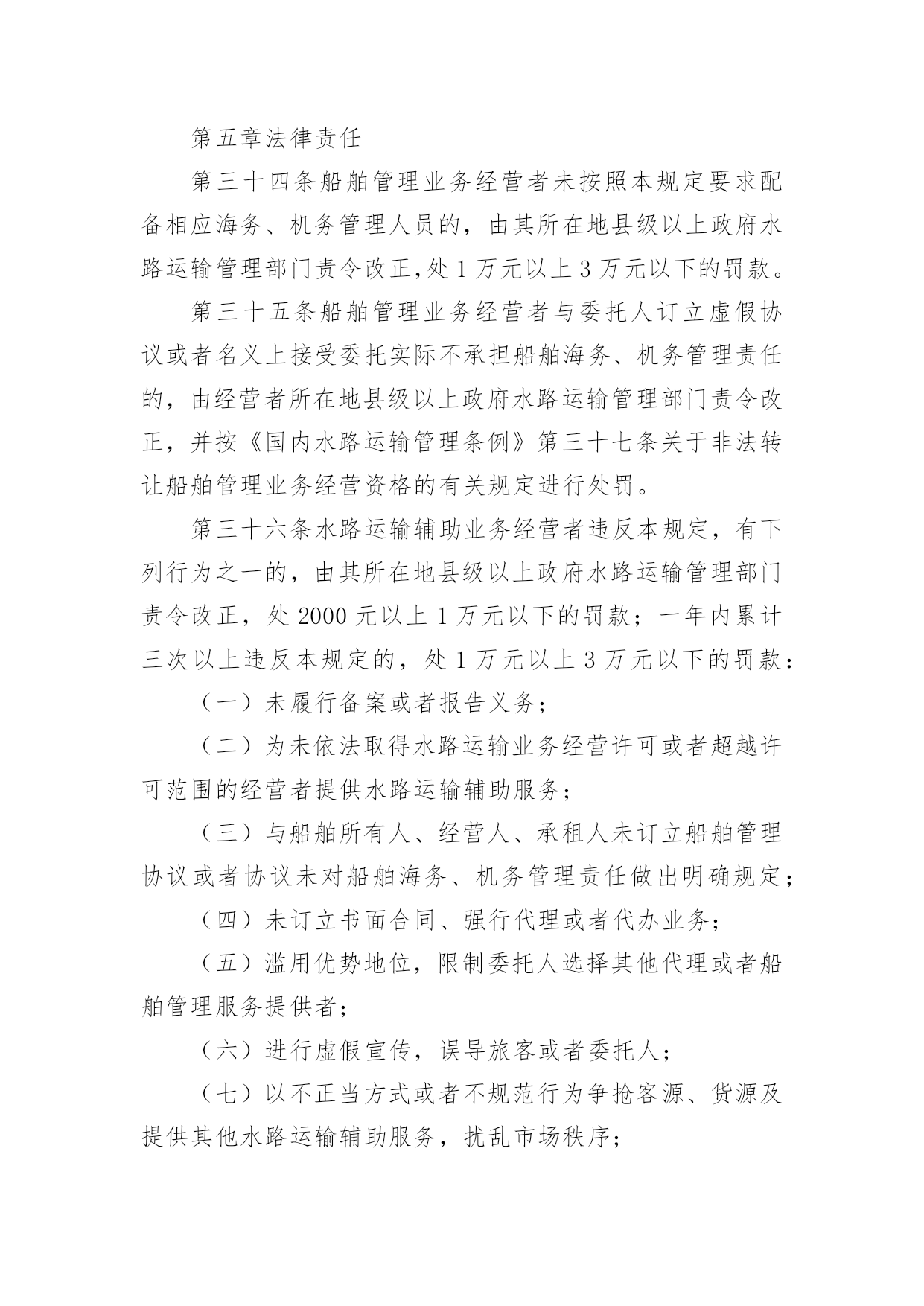 第五章法律责任

第三十四条船舶管理业务经营者未按照本规定要求配备相应海务、机务管理人员的，由其所在地县级以上政府水路运输管理部门责令改正,处 1 万元以上 3 万元以下的罚款。

第三十五条船舶管理业务经营者与委托人订立虚假协议或者名义上接受委托实际不承担船舶海务、机务管理责任的，由经营者所在地县级以上政府水路运输管理部门责令改正，并按《国内水路运输管理条例》第三十七条关于非法转让船舶管理业务经营资格的有关规定进行处罚。

第三十六条水路运输辅助业务经营者违反本规定，有下列行为之一的，由其所在地县级以上政府水路运输管理部门责令改正，处 2000 元以上 1 万元以下的罚款；一年内累计三次以上违反本规定的，处 1 万元以上 3 万元以下的罚款：

（一）未履行备案或者报告义务；

（二）为未依法取得水路运输业务经营许可或者超越许可范围的经营者提供水路运输辅助服务；

（三）与船舶所有人、经营人、承租人未订立船舶管理协议或者协议未对船舶海务、机务管理责任做出明确规定；

（四）未订立书面合同、强行代理或者代办业务；

（五）滥用优势地位，限制委托人选择其他代理或者船舶管理服务提供者；

（六）进行虚假宣传，误导旅客或者委托人；

（七）以不正当方式或者不规范行为争抢客源、货源及提供其他水路运输辅助服务，扰乱市场秩序；